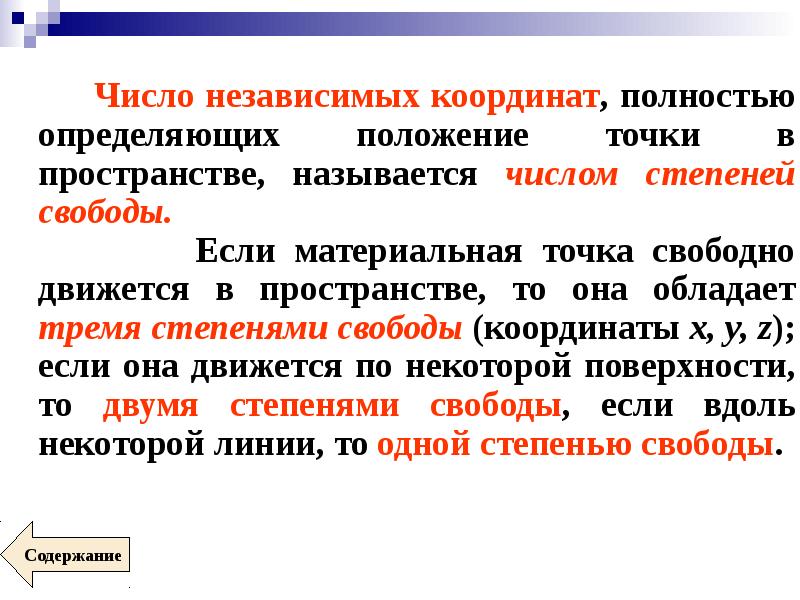 Число независимых координат, полностью определяющих положение точки в пространстве, называется числом степеней свободы.

Если материальная точка свободно движется в пространстве, то она обладает тремя степенями свободы (координаты $x$, $y$, $z$); если она движется по некоторой поверхности, то двумя степенями свободы, если вдоль некоторой линии, то одной степенью свободы.

Содержание